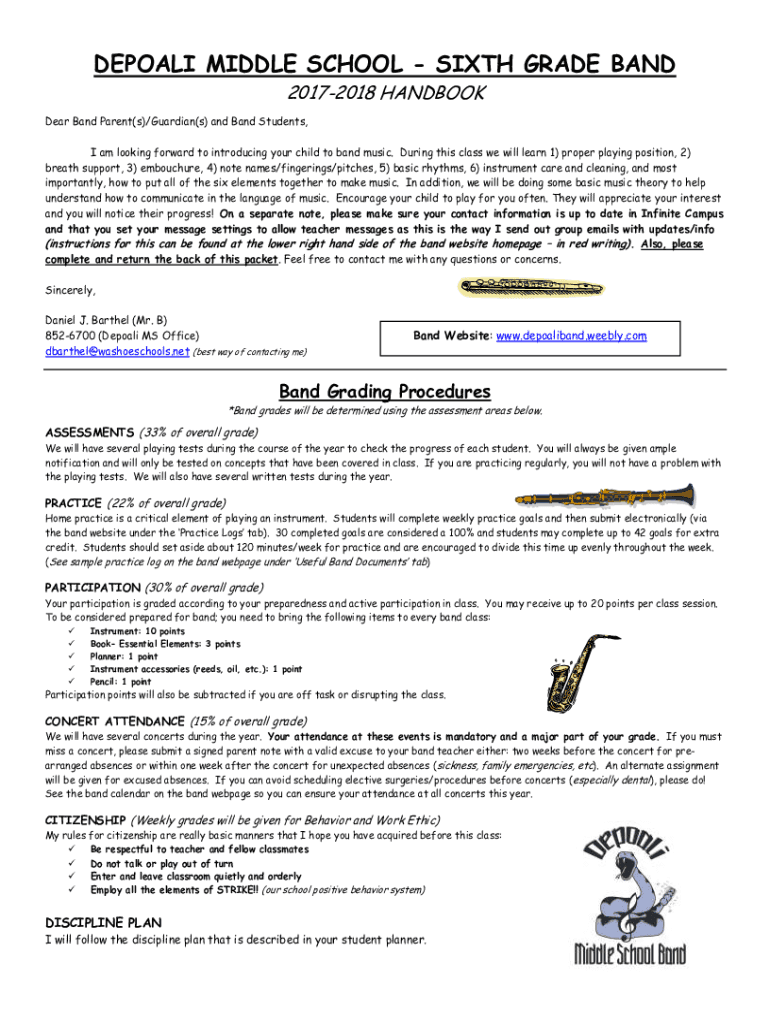 DEPOALI MIDDLE SCHOOL - SIXTH GRADE BAND

2017-2018 HANDBOOK

Dear Band Parent(s)/Guardian(s) and Band Students,

I am looking forward to introducing your child to band music. During this class we will learn 1) proper playing position, 2) breath support, 3) embouchure, 4) note names/fingerings/pitches, 5) basic rhythms, 6) instrument care and cleaning, and most importantly, how to put all of the six elements together to make music. In addition, we will be doing some basic music theory to help understand how to communicate in the language of music. Encourage your child to play for you often. They will appreciate your interest and you will notice their progress! On a separate note, please make sure your contact information is up to date in Infinite Campus and that you set your message settings to allow teacher messages as this is the way I send out group emails with updates/info (instructions for this can be found at the lower right hand side of the band website homepage – in red writing). Also, please complete and return the back of this packet. Feel free to contact me with any questions or concerns.

Sincerely,

Daniel J. Barthel (Mr. B)
852-6700 (Depoali MS Office)
dbarthel@washoeschools.net (best way of contacting me)

Band Website: www.depoaliband.weebly.com

Band Grading Procedures

*Band grades will be determined using the assessment areas below.

ASSESSMENTS (33% of overall grade)
We will have several playing tests during the course of the year to check the progress of each student. You will always be given ample notification and will only be tested on concepts that have been covered in class. If you are practicing regularly, you will not have a problem with the playing tests. We will also have several written tests during the year.

PRACTICE (22% of overall grade)
Home practice is a critical element of playing an instrument. Students will complete weekly practice goals and then submit electronically (via the band website under the 'Practice Logs' tab). 30 completed goals are considered a 100% and students may complete up to 42 goals for extra credit. Students should set aside about 120 minutes/week for practice and are encouraged to divide this time up evenly throughout the week. (See sample practice log on the band webpage under 'Useful Band Documents' tab)

PARTICIPATION (30% of overall grade)
Your participation is graded according to your preparedness and active participation in class. You may receive up to 20 points per class session. To be considered prepared for band; you need to bring the following items to every band class:
✓ Instrument: 10 points
✓ Book- Essential Elements: 3 points
✓ Planner: 1 point
✓ Instrument accessories (reeds, oil, etc.): 1 point
✓ Pencil: 1 point
Participation points will also be subtracted if you are off task or disrupting the class.

CONCERT ATTENDANCE (15% of overall grade)
We will have several concerts during the year. Your attendance at these events is mandatory and a major part of your grade. If you must miss a concert, please submit a signed parent note with a valid excuse to your band teacher either: two weeks before the concert for pre-arranged absences or within one week after the concert for unexpected absences (sickness, family emergencies, etc). An alternate assignment will be given for excused absences. If you can avoid scheduling elective surgeries/procedures before concerts (especially dental), please do! See the band calendar on the band webpage so you can ensure your attendance at all concerts this year.

CITIZENSHIP (Weekly grades will be given for Behavior and Work Ethic)
My rules for citizenship are really basic manners that I hope you have acquired before this class:
✓ Be respectful to teacher and fellow classmates
✓ Do not talk or play out of turn
✓ Enter and leave classroom quietly and orderly
✓ Employ all the elements of STRIKE!! (our school positive behavior system)

DISCIPLINE PLAN
I will follow the discipline plan that is described in your student planner.

Depoali
Middle School Band